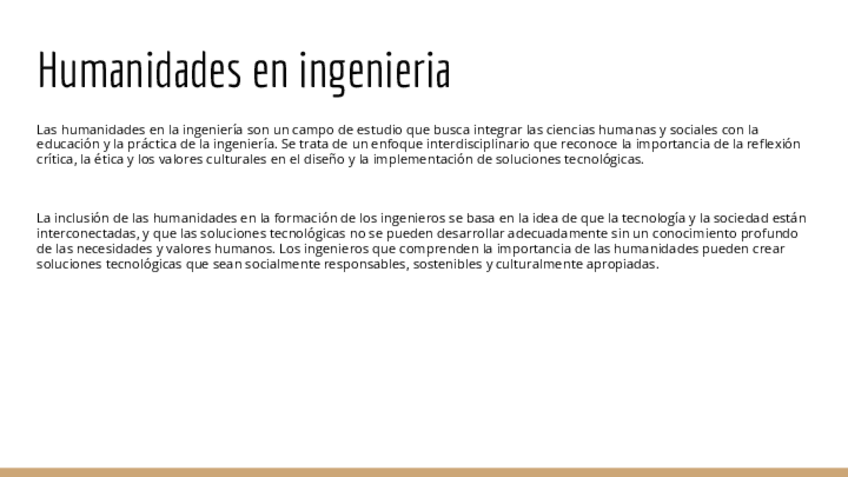 Humanidades en ingenieria

Las humanidades en la ingeniería son un campo de estudio que busca integrar las ciencias humanas y sociales con la educación y la práctica de la ingeniería. Se trata de un enfoque interdisciplinario que reconoce la importancia de la reflexión crítica, la ética y los valores culturales en el diseño y la implementación de soluciones tecnológicas.

La inclusión de las humanidades en la formación de los ingenieros se basa en la idea de que la tecnología y la sociedad están interconectadas, y que las soluciones tecnológicas no se pueden desarrollar adecuadamente sin un conocimiento profundo de las necesidades y valores humanos. Los ingenieros que comprenden la importancia de las humanidades pueden crear soluciones tecnológicas que sean socialmente responsables, sostenibles y culturalmente apropiadas.